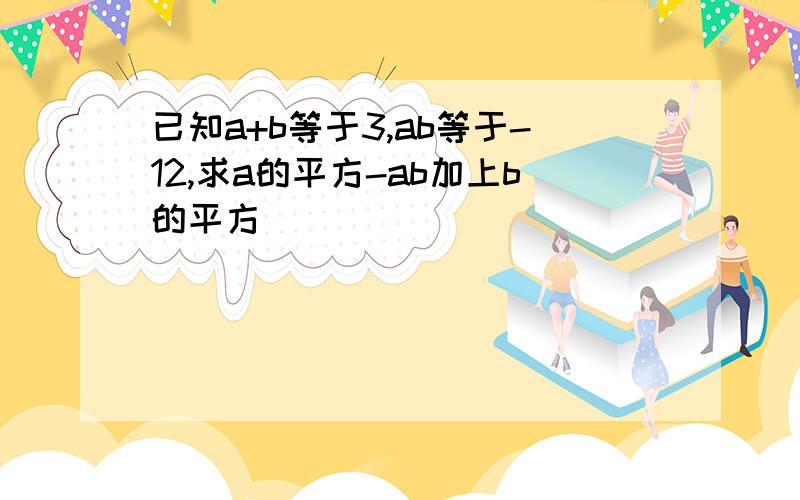 已知a+b等于3,ab等于-12,求a的平方-ab加上b的平方